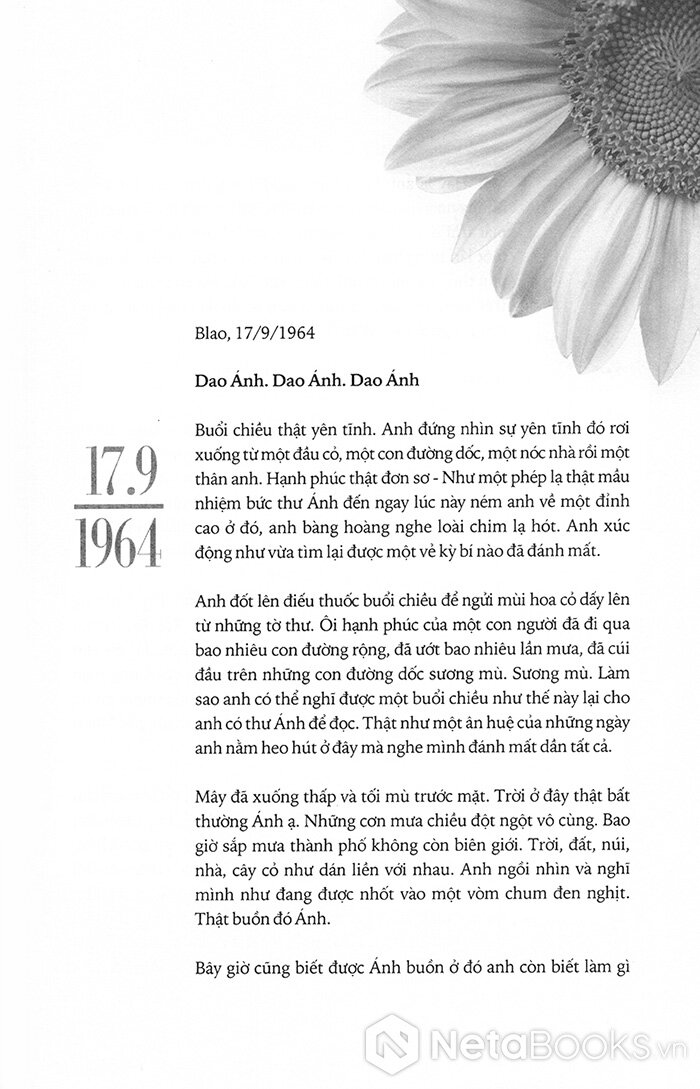 Blao, 17/9/1964

Dao Ánh. Dao Ánh. Dao Ánh

17.9
1964

Buổi chiều thật yên tĩnh. Anh đứng nhìn sự yên tĩnh đó rơi xuống từ một đầu cỏ, một con đường dốc, một nóc nhà rồi một thân anh. Hạnh phúc thật đơn sơ - Như một phép lạ thật mầu nhiệm bức thư Ánh đến ngay lúc này ném anh về một đỉnh cao ở đó, anh bàng hoàng nghe loài chim lạ hót. Anh xúc động như vừa tìm lại được một vẻ kỳ bí nào đã đánh mất.

Anh đốt lên điếu thuốc buổi chiều để ngửi mùi hoa cỏ dấy lên từ những tờ thư. Ôi hạnh phúc của một con người đã đi qua bao nhiêu con đường rộng, đã ướt bao nhiêu lần mưa, đã cúi đầu trên những con đường dốc sương mù. Sương mù. Làm sao anh có thể nghĩ được một buổi chiều như thế này lại cho anh có thư Ánh để đọc. Thật như một ân huệ của những ngày anh nằm heo hút ở đây mà nghe mình đánh mất dần tất cả.

Mây đã xuống thấp và tối mù trước mặt. Trời ở đây thật bất thường Ánh ạ. Những cơn mưa chiều đột ngột vô cùng. Bao giờ sắp mưa thành phố không còn biên giới. Trời, đất, núi, nhà, cây cỏ như dán liền với nhau. Anh ngồi nhìn và nghĩ mình như đang được nhốt vào một vòm chum đen nghịt. Thật buồn đó Ánh.

Bây giờ cũng biết được Ánh buồn ở đó anh còn biết làm gì

NetaBooks.vn